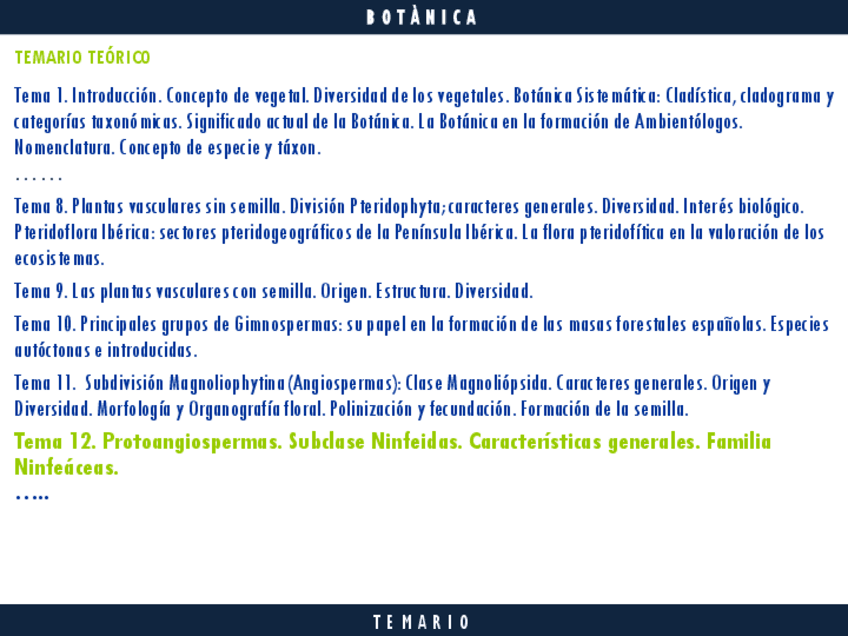 BOTÀNICA

TEMARIO TEÓRICO

Tema 1. Introducción. Concepto de vegetal. Diversidad de los vegetales. Botánica Sistemática: Cladística, cladograma y categorías taxonómicas. Significado actual de la Botánica. La Botánica en la formación de Ambientólogos. Nomenclatura. Concepto de especie y táxon.

……

Tema 8. Plantas vasculares sin semilla. División Pteridophyta; caracteres generales. Diversidad. Interés biológico. Pteridoflora Ibérica: sectores pteridogeográficos de la Península Ibérica. La flora pteridofítica en la valoración de los ecosistemas.

Tema 9. Las plantas vasculares con semilla. Origen. Estructura. Diversidad.

Tema 10. Principales grupos de Gimnospermas: su papel en la formación de las masas forestales españolas. Especies autóctonas e introducidas.

Tema 11. Subdivisión Magnoliophytina (Angiospermas): Clase Magnoliópsida. Caracteres generales. Origen y Diversidad. Morfología y Organografía floral. Polinización y fecundación. Formación de la semilla.

Tema 12. Protoangiospermas. Subclase Ninfeidas. Características generales. Familia Ninfeáceas.

…..

TEMARIO